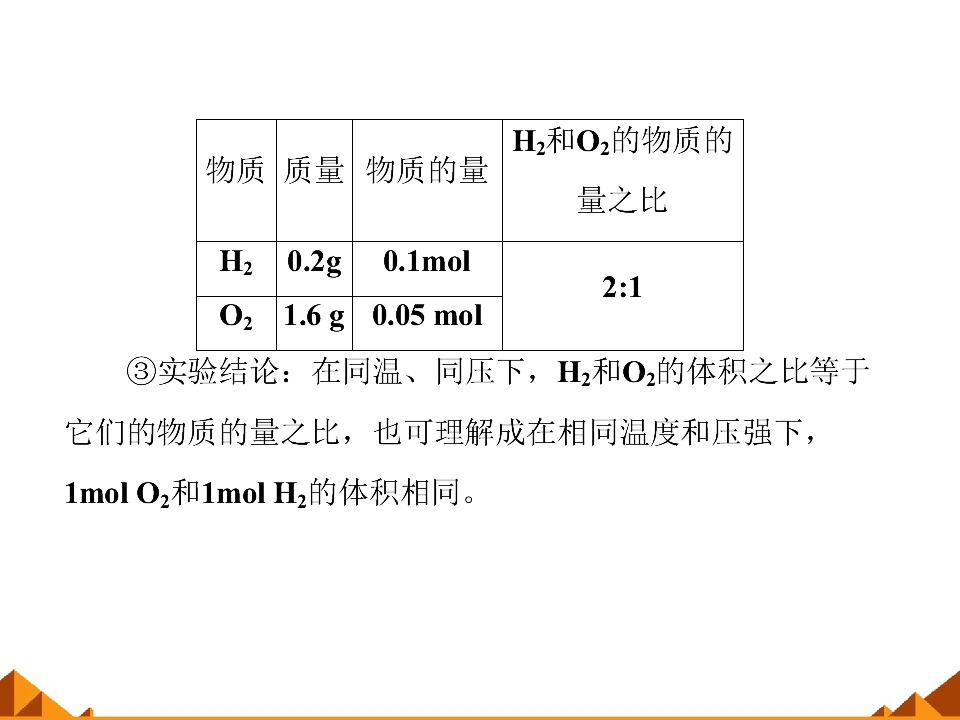 | 物质 | 质量 | 物质的量 | $H_2$和$O_2$的物质的量之比 |
|---|---|---|---|
| $H_2$ | 0.2g | 0.1mol | 2:1 |
| $O_2$ | 1.6 g | 0.05 mol | |

③实验结论：在同温、同压下，$H_2$和$O_2$的体积之比等于它们的物质的量之比，也可理解成在相同温度和压强下，1mol $O_2$和1mol $H_2$的体积相同。